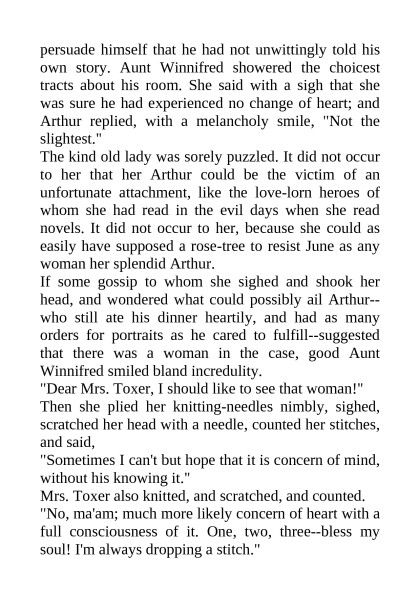 persuade himself that he had not unwittingly told his own story. Aunt Winnifred showered the choicest tracts about his room. She said with a sigh that she was sure he had experienced no change of heart; and Arthur replied, with a melancholy smile, "Not the slightest."

The kind old lady was sorely puzzled. It did not occur to her that her Arthur could be the victim of an unfortunate attachment, like the love-lorn heroes of whom she had read in the evil days when she read novels. It did not occur to her, because she could as easily have supposed a rose-tree to resist June as any woman her splendid Arthur.

If some gossip to whom she sighed and shook her head, and wondered what could possibly ail Arthur--who still ate his dinner heartily, and had as many orders for portraits as he cared to fulfill--suggested that there was a woman in the case, good Aunt Winnifred smiled bland incredulity.

"Dear Mrs. Toxer, I should like to see that woman!"

Then she plied her knitting-needles nimbly, sighed, scratched her head with a needle, counted her stitches, and said,

"Sometimes I can't but hope that it is concern of mind, without his knowing it."

Mrs. Toxer also knitted, and scratched, and counted.

"No, ma'am; much more likely concern of heart with a full consciousness of it. One, two, three--bless my soul! I'm always dropping a stitch."